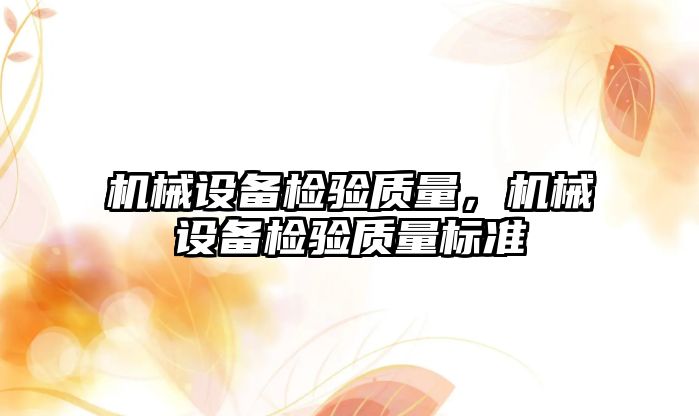 机械设备检验质量，机械设备检验质量标准